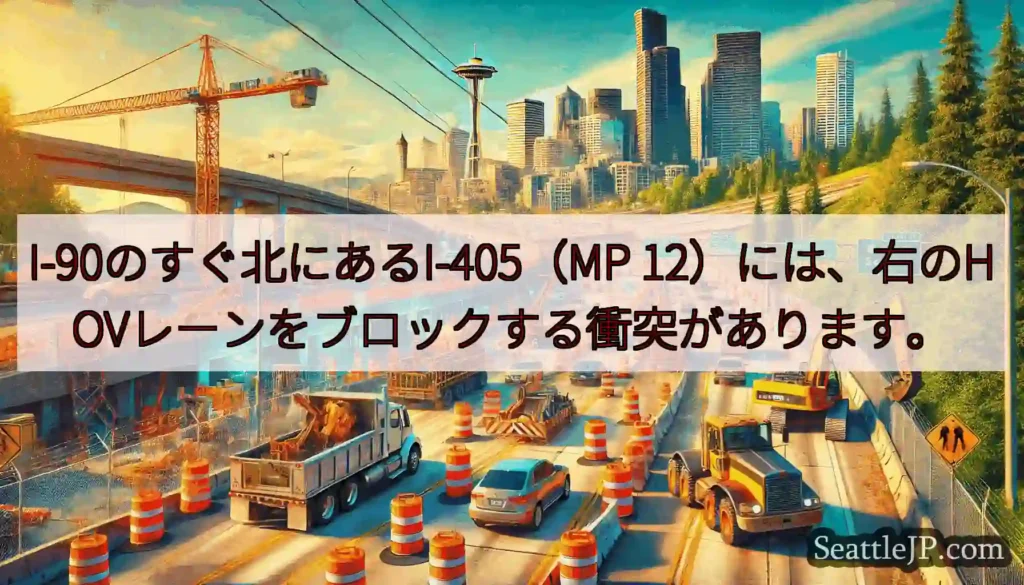 I-90のすぐ北にあるI-405（MP 12）には、右のHOVレーンをブロックする衝突があります。

SeattleJP.com